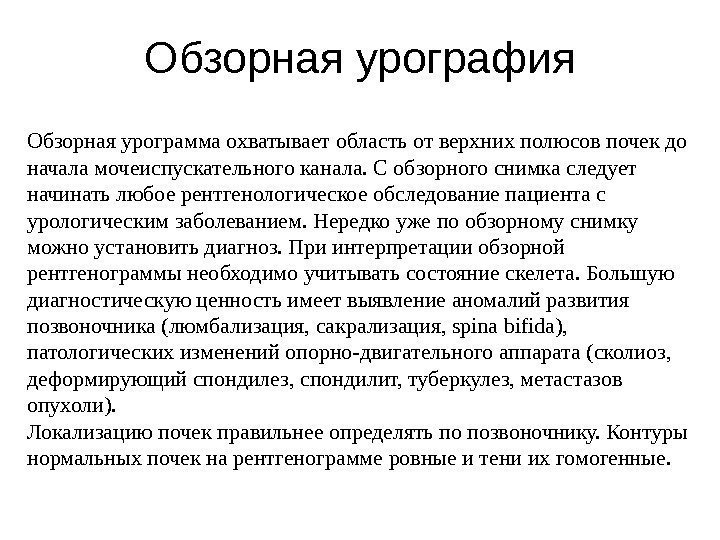 Обзорная урография

Обзорная урограмма охватывает область от верхних полюсов почек до начала мочеиспускательного канала. С обзорного снимка следует начинать любое рентгенологическое обследование пациента с урологическим заболеванием. Нередко уже по обзорному снимку можно установить диагноз. При интерпретации обзорной рентгенограммы необходимо учитывать состояние скелета. Большую диагностическую ценность имеет выявление аномалий развития позвоночника (люмбализация, сакрализация, spina bifida), патологических изменений опорно-двигательного аппарата (сколиоз, деформирующий спондилез, спондилит, туберкулез, метастазов опухоли).
Локализацию почек правильнее определять по позвоночнику. Контуры нормальных почек на рентгенограмме ровные и тени их гомогенные.